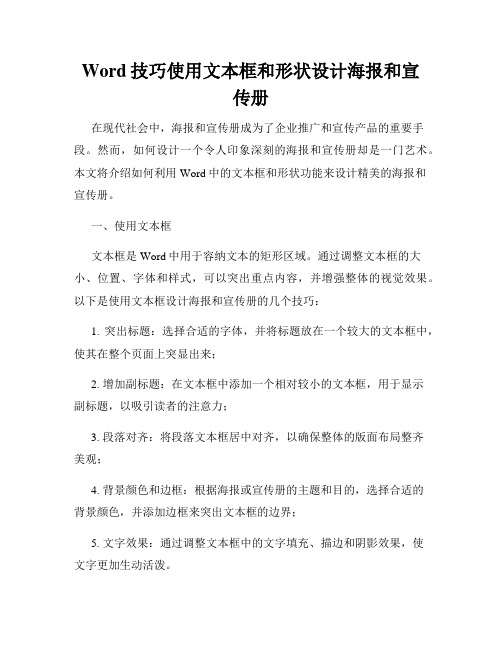 Word 技巧使用文本框和形状设计海报和宣传册

在现代社会中，海报和宣传册成为了企业推广和宣传产品的重要手段。然而，如何设计一个令人印象深刻的海报和宣传册却是一门艺术。本文将介绍如何利用 Word 中的文本框和形状功能来设计精美的海报和宣传册。

一、使用文本框

文本框是 Word 中用于容纳文本的矩形区域。通过调整文本框的大小、位置、字体和样式，可以突出重点内容，并增强整体的视觉效果。以下是使用文本框设计海报和宣传册的几个技巧：

1. 突出标题：选择合适的字体，并将标题放在一个较大的文本框中，使其在整个页面上突显出来；

2. 增加副标题：在文本框中添加一个相对较小的文本框，用于显示副标题，以吸引读者的注意力；

3. 段落对齐：将段落文本框居中对齐，以确保整体的版面布局整齐美观；

4. 背景颜色和边框：根据海报或宣传册的主题和目的，选择合适的背景颜色，并添加边框来突出文本框的边界；

5. 文字效果：通过调整文本框中的文字填充、描边和阴影效果，使文字更加生动活泼。